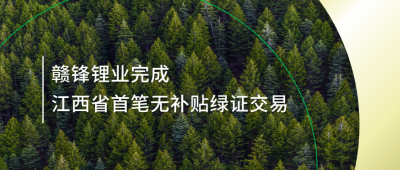 赣锋锂业完成
江西省首笔无补贴绿证交易